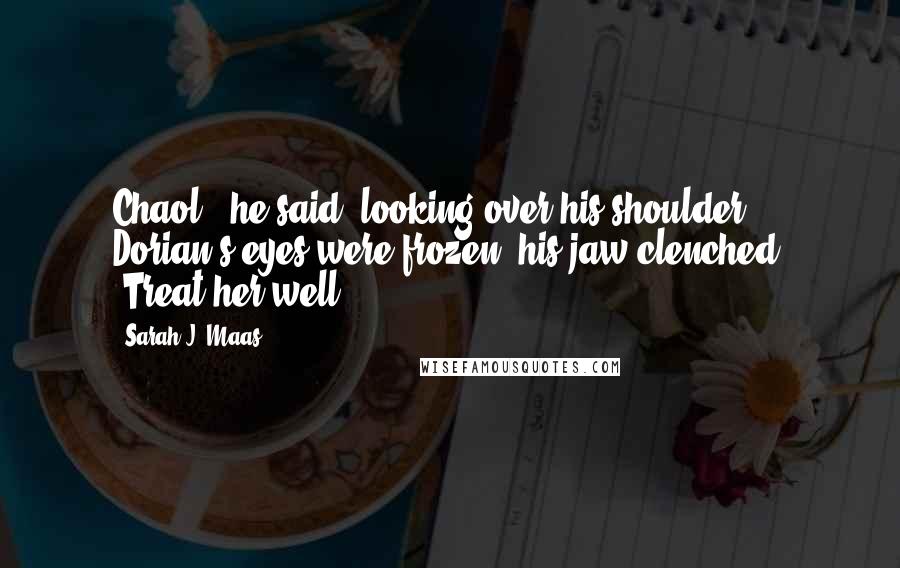 Chaol," he said, looking over his shoulder. Dorian's eyes were frozen, his jaw clenched. "Treat her well.

Sarah J. Maas

WISEFAMOUSQUOTES.COM